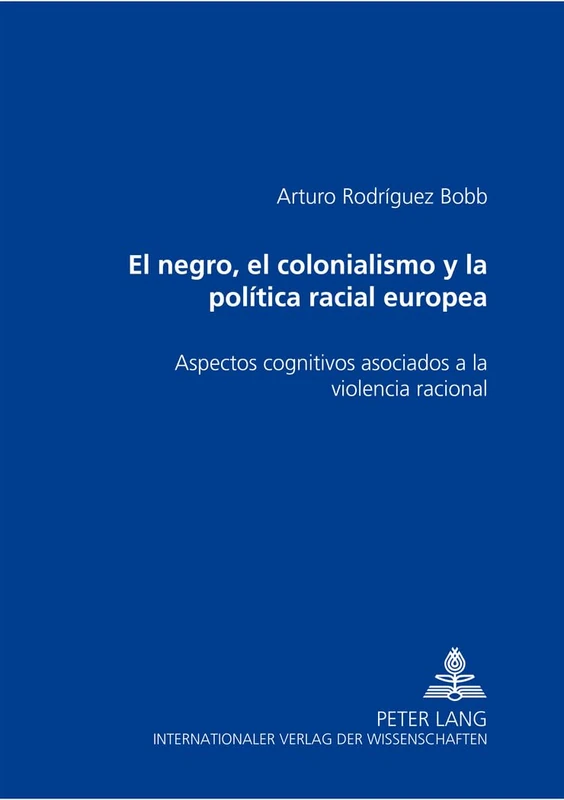 Arturo Rodríguez Bobb

El negro, el colonialismo y la política racial europea

Aspectos cognitivos asociados a la violencia racional

PETER LANG
INTERNATIONALER VERLAG DER WISSENSCHAFTEN